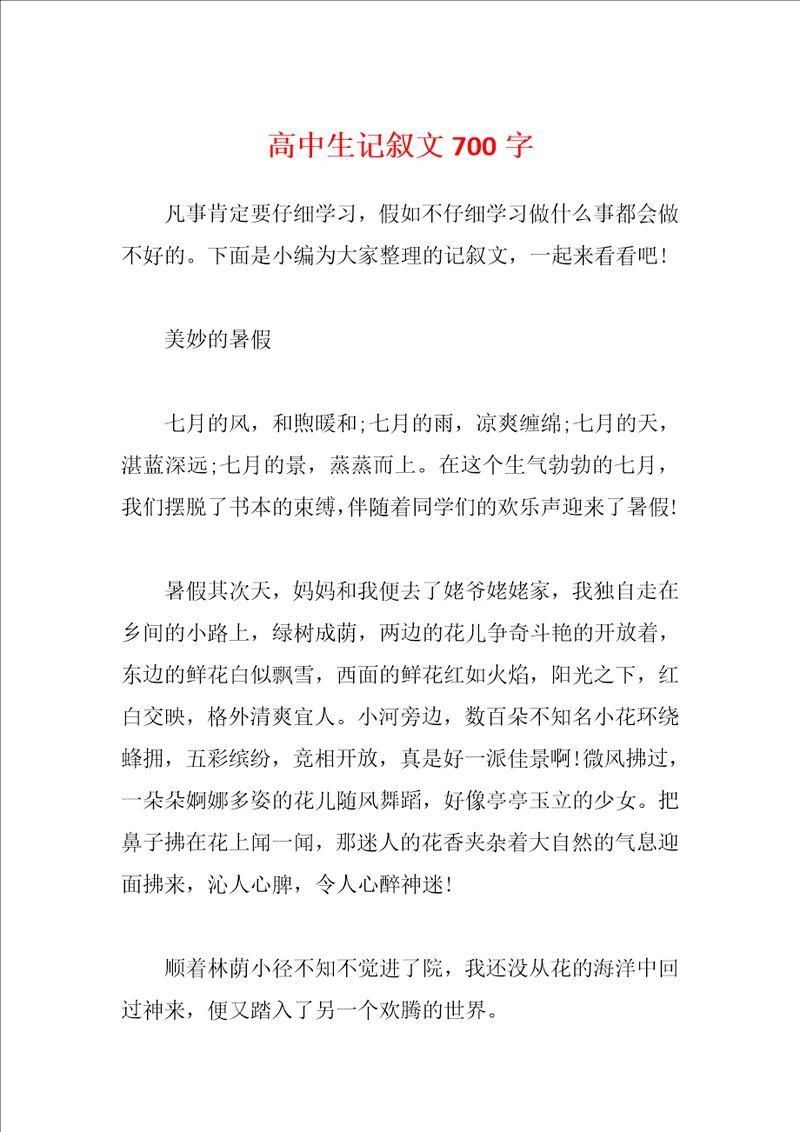 高中生记叙文 700 字

凡事肯定要仔细学习，假如不仔细学习做什么事都会做不好的。下面是小编为大家整理的记叙文，一起来看看吧！

美妙的暑假

七月的风，和煦暖和;七月的雨，凉爽缠绵;七月的天，湛蓝深远;七月的景，蒸蒸而上。在这个生气勃勃的七月，我们摆脱了书本的束缚，伴随着同学们的欢乐声迎来了暑假!

暑假其次天，妈妈和我便去了姥爷姥姥家，我独自走在乡间的小路上，绿树成荫，两边的花儿争奇斗艳的开放着，东边的鲜花白似飘雪，西面的鲜花红如火焰，阳光之下，红白交映，格外清爽宜人。小河旁边，数百朵不知名小花环绕蜂拥，五彩缤纷，竞相开放，真是好一派佳景啊!微风拂过，一朵朵婀娜多姿的花儿随风舞蹈，好像亭亭玉立的少女。把鼻子拂在花上闻一闻，那迷人的花香夹杂着大自然的气息迎面拂来，沁人心脾，令人心醉神迷！

顺着林荫小径不知不觉进了院，我还没从花的海洋中回过神来，便又踏入了另一个欢腾的世界。